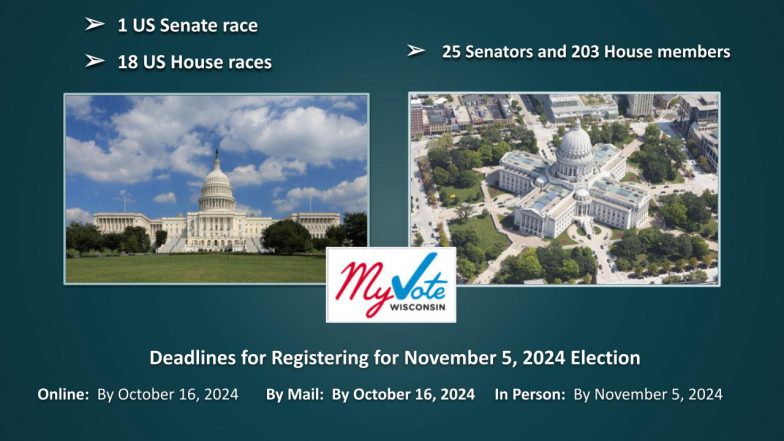 ➢ 1 US Senate race

➢ 18 US House races

➢ 25 Senators and 203 House members

MyVote WISCONSIN

Deadlines for Registering for November 5, 2024 Election

Online: By October 16, 2024 By Mail: By October 16, 2024 In Person: By November 5, 2024